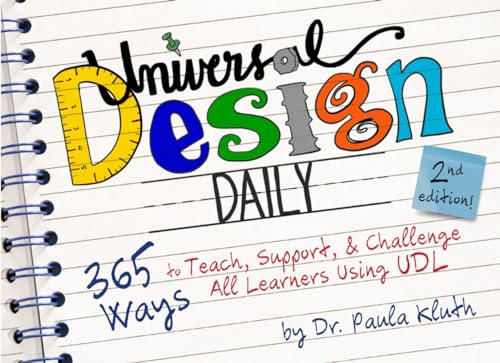 Universal
Design
DAILY

2nd edition!

365 Ways to Teach, Support, & Challenge All Learners Using UDL

by Dr. Paula Kluth